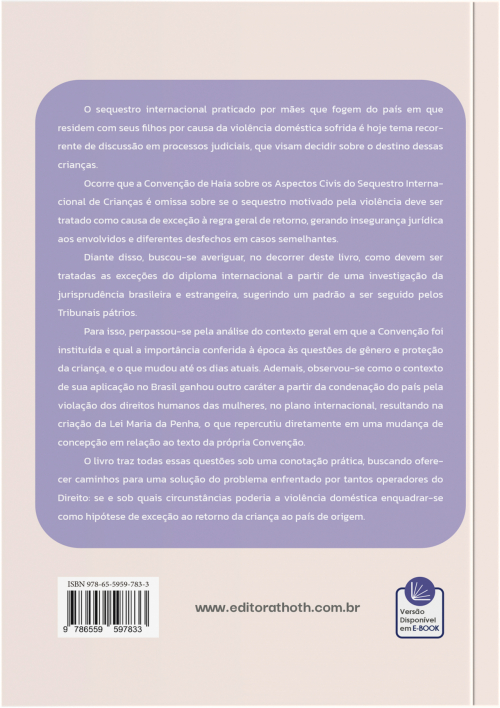 O sequestro internacional praticado por mães que fogem do país em que residem com seus filhos por causa da violência doméstica sofrida é hoje tema recorrente de discussão em processos judiciais, que visam decidir sobre o destino dessas crianças.

Ocorre que a Convenção de Haia sobre os Aspectos Civis do Sequestro Internacional de Crianças é omissa sobre se o sequestro motivado pela violência deve ser tratado como causa de exceção à regra geral de retorno, gerando insegurança jurídica aos envolvidos e diferentes desfechos em casos semelhantes.

Diante disso, buscou-se averiguar, no decorrer deste livro, como devem ser tratadas as exceções do diploma internacional a partir de uma investigação da jurisprudência brasileira e estrangeira, sugerindo um padrão a ser seguido pelos Tribunais pátrios.

Para isso, perpassou-se pela análise do contexto geral em que a Convenção foi instituída e qual a importância conferida à época às questões de gênero e proteção da criança, e o que mudou até os dias atuais. Ademais, observou-se como o contexto de sua aplicação no Brasil ganhou outro caráter a partir da condenação do país pela violação dos direitos humanos das mulheres, no plano internacional, resultando na criação da Lei Maria da Penha, o que repercutiu diretamente em uma mudança de concepção em relação ao texto da própria Convenção.

O livro traz todas essas questões sob uma conotação prática, buscando oferecer caminhos para uma solução do problema enfrentado por tantos operadores do Direito: se e sob quais circunstâncias poderia a violência doméstica enquadrar-se como hipótese de exceção ao retorno da criança ao país de origem.

ISBN 978-65-5959-783-3

9 786559 597833

www.editorathoth.com.br

Versão Disponível em E-BOOK